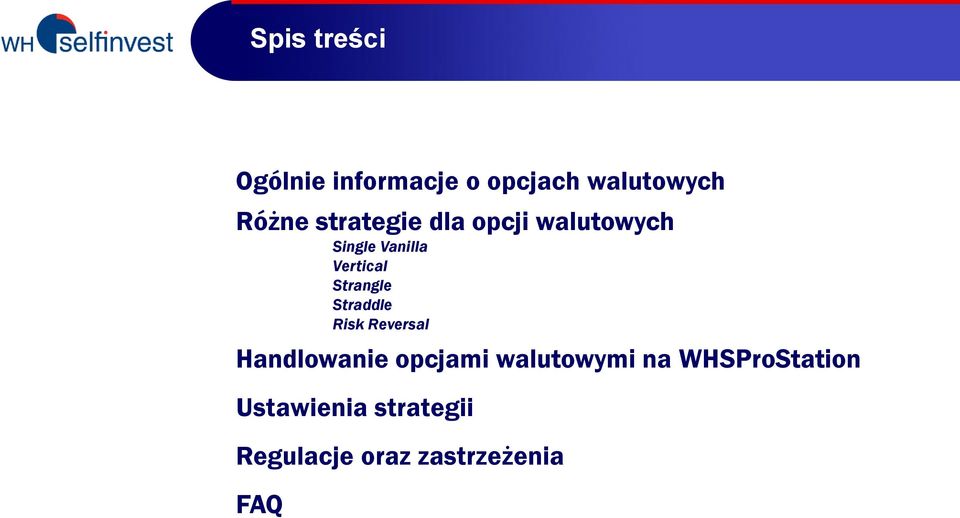 WH selfinvest

Spis treści

Ogólnie informacje o opcjach walutowych

Różne strategie dla opcji walutowych

Single Vanilla
Vertical
Strangle
Straddle
Risk Reversal

Handlowanie opcjami walutowymi na WHSProStation

Ustawienia strategii

Regulacje oraz zastrzeżenia

FAQ